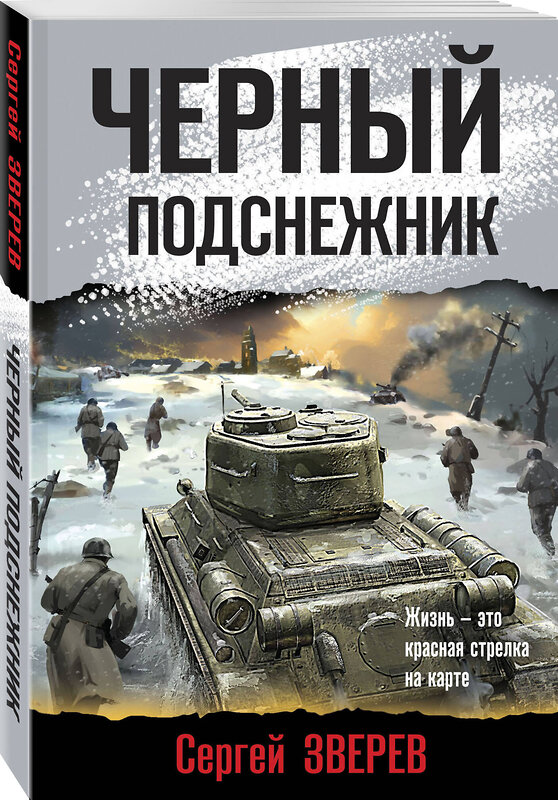 Сергей ЗВЕРЕВ

ЧЕРНЫЙ ПОДСНЕЖНИК

ЧЕРНЫЙ ПОДСНЕЖНИК

Жизнь – это красная стрелка на карте

Сергей ЗВЕРЕВ